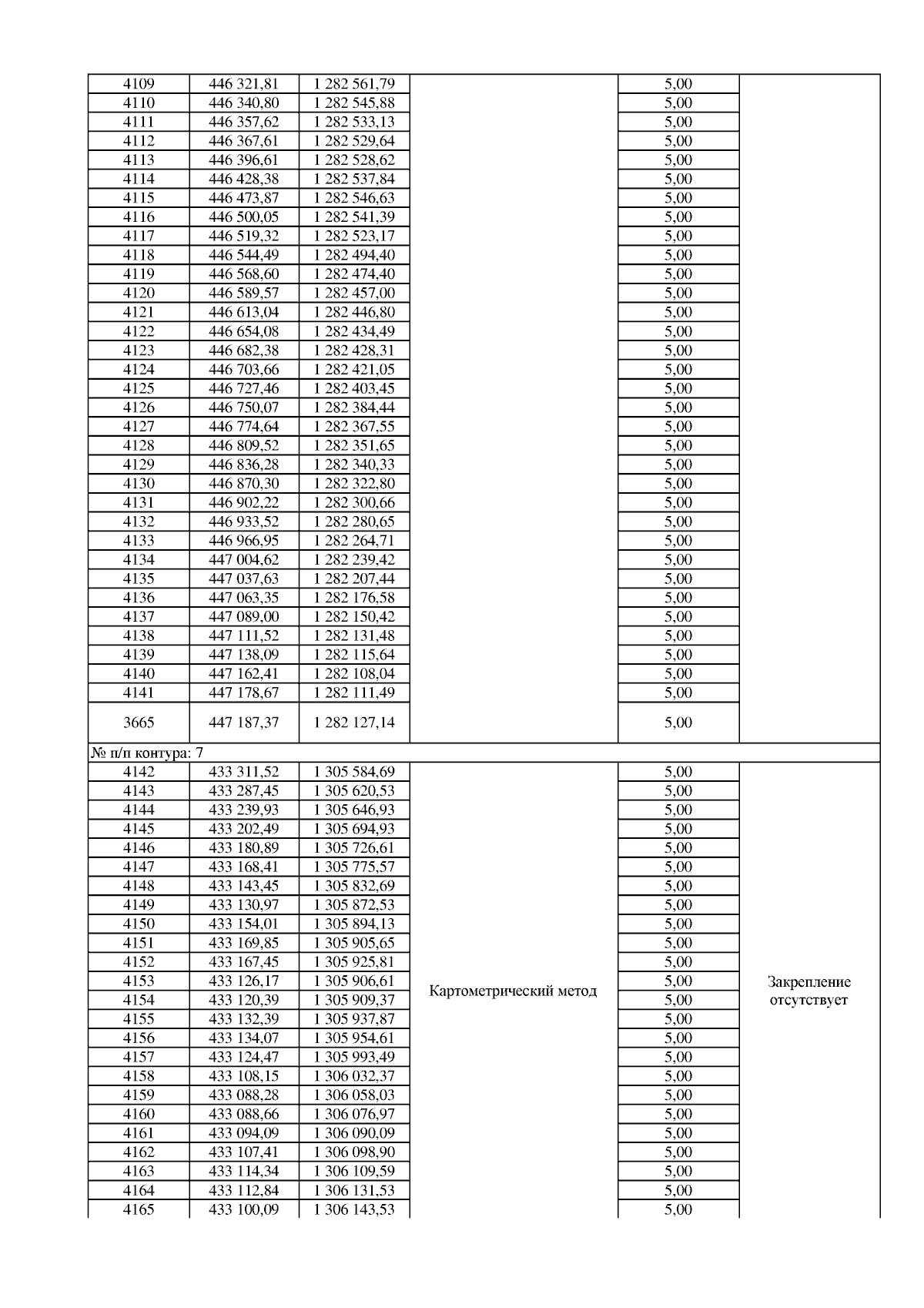 | | | | | | |
|---|---|---|---|---|---|
| 4109 | 446 321,81 | 1 282 561,79 | | 5,00 | |
| 4110 | 446 340,80 | 1 282 545,88 | | 5,00 | |
| 4111 | 446 357,62 | 1 282 533,13 | | 5,00 | |
| 4112 | 446 367,61 | 1 282 529,64 | | 5,00 | |
| 4113 | 446 396,61 | 1 282 528,62 | | 5,00 | |
| 4114 | 446 428,38 | 1 282 537,84 | | 5,00 | |
| 4115 | 446 473,87 | 1 282 546,63 | | 5,00 | |
| 4116 | 446 500,05 | 1 282 541,39 | | 5,00 | |
| 4117 | 446 519,32 | 1 282 523,17 | | 5,00 | |
| 4118 | 446 544,49 | 1 282 494,40 | | 5,00 | |
| 4119 | 446 568,60 | 1 282 474,40 | | 5,00 | |
| 4120 | 446 589,57 | 1 282 457,00 | | 5,00 | |
| 4121 | 446 613,04 | 1 282 446,80 | | 5,00 | |
| 4122 | 446 654,08 | 1 282 434,49 | | 5,00 | |
| 4123 | 446 682,38 | 1 282 428,31 | | 5,00 | |
| 4124 | 446 703,66 | 1 282 421,05 | | 5,00 | |
| 4125 | 446 727,46 | 1 282 403,45 | | 5,00 | |
| 4126 | 446 750,07 | 1 282 384,44 | | 5,00 | |
| 4127 | 446 774,64 | 1 282 367,55 | | 5,00 | |
| 4128 | 446 809,52 | 1 282 351,65 | | 5,00 | |
| 4129 | 446 836,28 | 1 282 340,33 | | 5,00 | |
| 4130 | 446 870,30 | 1 282 322,80 | | 5,00 | |
| 4131 | 446 902,22 | 1 282 300,66 | | 5,00 | |
| 4132 | 446 933,52 | 1 282 280,65 | | 5,00 | |
| 4133 | 446 966,95 | 1 282 264,71 | | 5,00 | |
| 4134 | 447 004,62 | 1 282 239,42 | | 5,00 | |
| 4135 | 447 037,63 | 1 282 207,44 | | 5,00 | |
| 4136 | 447 063,35 | 1 282 176,58 | | 5,00 | |
| 4137 | 447 089,00 | 1 282 150,42 | | 5,00 | |
| 4138 | 447 111,52 | 1 282 131,48 | | 5,00 | |
| 4139 | 447 138,09 | 1 282 115,64 | | 5,00 | |
| 4140 | 447 162,41 | 1 282 108,04 | | 5,00 | |
| 4141 | 447 178,67 | 1 282 111,49 | | 5,00 | |
| 3665 | 447 187,37 | 1 282 127,14 | | 5,00 | |
| № п/п контура: 7 | | | | | |
| 4142 | 433 311,52 | 1 305 584,69 | Картометрический метод | 5,00 | Закрепление отсутствует |
| 4143 | 433 287,45 | 1 305 620,53 | | 5,00 | |
| 4144 | 433 239,93 | 1 305 646,93 | | 5,00 | |
| 4145 | 433 202,49 | 1 305 694,93 | | 5,00 | |
| 4146 | 433 180,89 | 1 305 726,61 | | 5,00 | |
| 4147 | 433 168,41 | 1 305 775,57 | | 5,00 | |
| 4148 | 433 143,45 | 1 305 832,69 | | 5,00 | |
| 4149 | 433 130,97 | 1 305 872,53 | | 5,00 | |
| 4150 | 433 154,01 | 1 305 894,13 | | 5,00 | |
| 4151 | 433 169,85 | 1 305 905,65 | | 5,00 | |
| 4152 | 433 167,45 | 1 305 925,81 | | 5,00 | |
| 4153 | 433 126,17 | 1 305 906,61 | | 5,00 | |
| 4154 | 433 120,39 | 1 305 909,37 | | 5,00 | |
| 4155 | 433 132,39 | 1 305 937,87 | | 5,00 | |
| 4156 | 433 134,07 | 1 305 954,61 | | 5,00 | |
| 4157 | 433 124,47 | 1 305 993,49 | | 5,00 | |
| 4158 | 433 108,15 | 1 306 032,37 | | 5,00 | |
| 4159 | 433 088,28 | 1 306 058,03 | | 5,00 | |
| 4160 | 433 088,66 | 1 306 076,97 | | 5,00 | |
| 4161 | 433 094,09 | 1 306 090,09 | | 5,00 | |
| 4162 | 433 107,41 | 1 306 098,90 | | 5,00 | |
| 4163 | 433 114,34 | 1 306 109,59 | | 5,00 | |
| 4164 | 433 112,84 | 1 306 131,53 | | 5,00 | |
| 4165 | 433 100,09 | 1 306 143,53 | | 5,00 | |